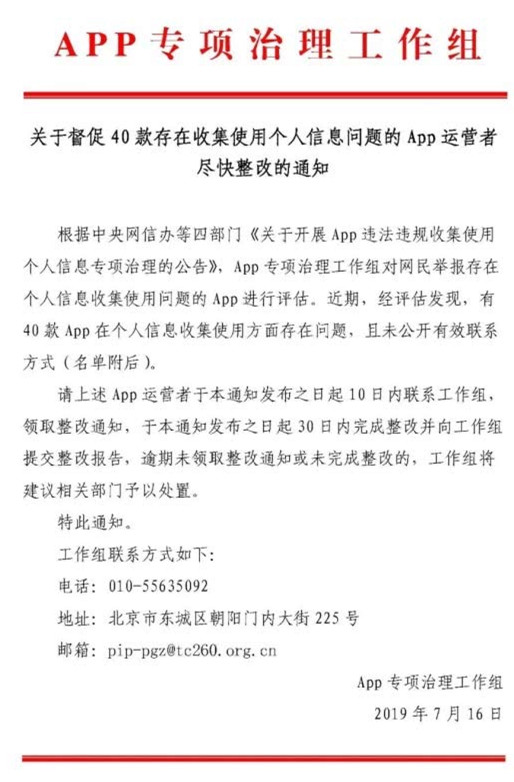 APP专项治理工作组

关于督促40款存在收集使用个人信息问题的App运营者尽快整改的通知

根据中央网信办等四部门《关于开展App违法违规收集使用个人信息专项治理的公告》，App专项治理工作组对网民举报存在个人信息收集使用问题的App进行评估。近期，经评估发现，有40款App在个人信息收集使用方面存在问题，且未公开有效联系方式（名单附后）。

请上述App运营者于本通知发布之日起10日内联系工作组，领取整改通知，于本通知发布之日起30日内完成整改并向工作组提交整改报告，逾期未领取整改通知或未完成整改的，工作组将建议相关部门予以处置。

特此通知。

工作组联系方式如下:

电话：010-55635092

地址：北京市东城区朝阳门内大街225号

邮箱：pip-pgz@tc260.org.cn

App专项治理工作组

2019年7月16日